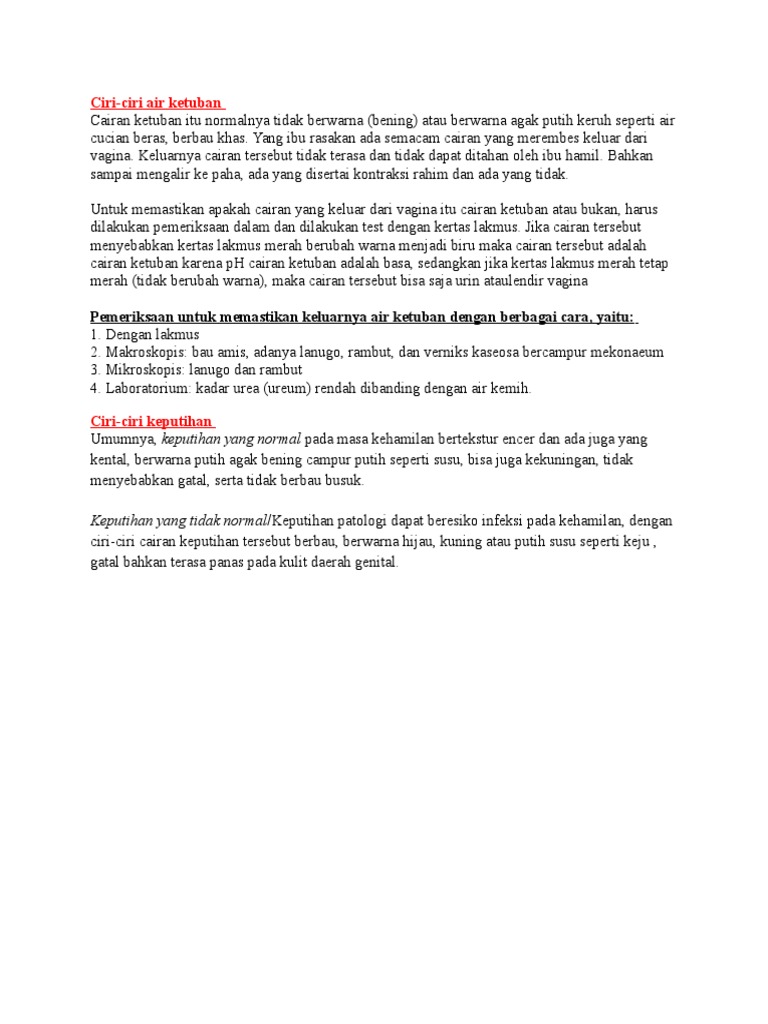 Ciri-ciri air ketuban

Cairan ketuban itu normalnya tidak berwarna (bening) atau berwarna agak putih keruh seperti air cucian beras, berbau khas. Yang ibu rasakan ada semacam cairan yang merembes keluar dari vagina. Keluarnya cairan tersebut tidak terasa dan tidak dapat ditahan oleh ibu hamil. Bahkan sampai mengalir ke paha, ada yang disertai kontraksi rahim dan ada yang tidak.

Untuk memastikan apakah cairan yang keluar dari vagina itu cairan ketuban atau bukan, harus dilakukan pemeriksaan dalam dan dilakukan test dengan kertas lakmus. Jika cairan tersebut menyebabkan kertas lakmus merah berubah warna menjadi biru maka cairan tersebut adalah cairan ketuban karena pH cairan ketuban adalah basa, sedangkan jika kertas lakmus merah tetap merah (tidak berubah warna), maka cairan tersebut bisa saja urin ataulendir vagina

Pemeriksaan untuk memastikan keluarnya air ketuban dengan berbagai cara, yaitu:
1. Dengan lakmus
2. Makroskopis: bau amis, adanya lanugo, rambut, dan verniks kaseosa bercampur mekonaeum
3. Mikroskopis: lanugo dan rambut
4. Laboratorium: kadar urea (ureum) rendah dibanding dengan air kemih.

Ciri-ciri keputihan

Umumnya, keputihan yang normal pada masa kehamilan bertekstur encer dan ada juga yang kental, berwarna putih agak bening campur putih seperti susu, bisa juga kekuningan, tidak menyebabkan gatal, serta tidak berbau busuk.

Keputihan yang tidak normal/Keputihan patologi dapat beresiko infeksi pada kehamilan, dengan ciri-ciri cairan keputihan tersebut berbau, berwarna hijau, kuning atau putih susu seperti keju , gatal bahkan terasa panas pada kulit daerah genital.